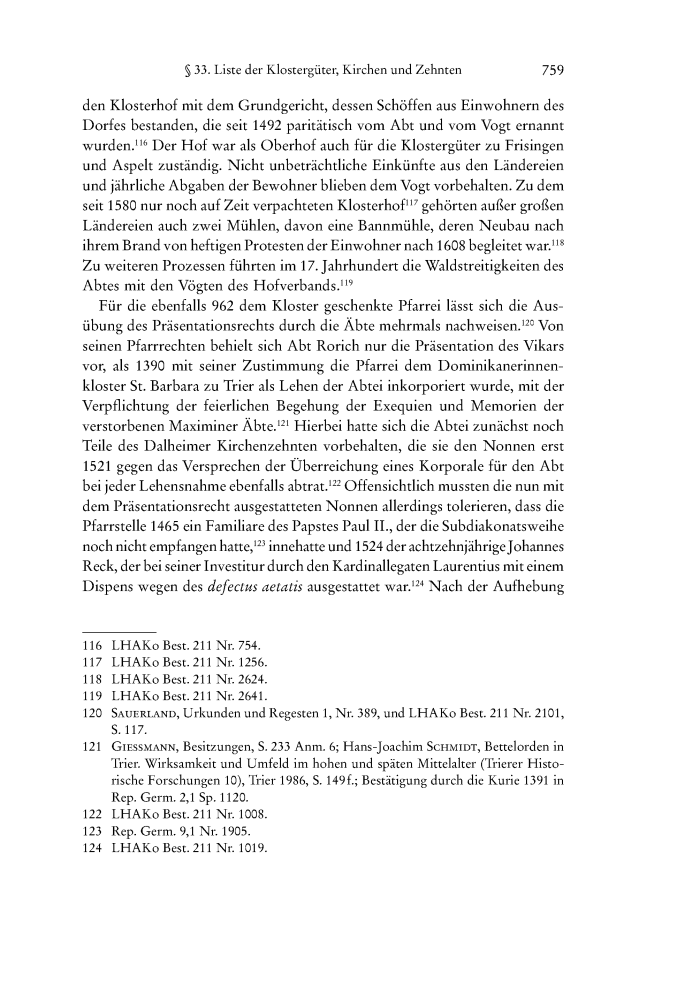 § 33. Liste der Klostergüter, Kirchen und Zehnten 759

den Klosterhof mit dem Grundgericht, dessen Schöffen aus Einwohnern des Dorfes bestanden, die seit 1492 paritätisch vom Abt und vom Vogt ernannt wurden.$^{116}$ Der Hof war als Oberhof auch für die Klostergüter zu Frisingen und Aspelt zuständig. Nicht unbeträchtliche Einkünfte aus den Ländereien und jährliche Abgaben der Bewohner blieben dem Vogt vorbehalten. Zu dem seit 1580 nur noch auf Zeit verpachteten Klosterhof$^{117}$ gehörten außer großen Ländereien auch zwei Mühlen, davon eine Bannmühle, deren Neubau nach ihrem Brand von heftigen Protesten der Einwohner nach 1608 begleitet war.$^{118}$ Zu weiteren Prozessen führten im 17. Jahrhundert die Waldstreitigkeiten des Abtes mit den Vögten des Hofverbands.$^{119}$

Für die ebenfalls 962 dem Kloster geschenkte Pfarrei lässt sich die Ausübung des Präsentationsrechts durch die Äbte mehrmals nachweisen.$^{120}$ Von seinen Pfarrrechten behielt sich Abt Rorich nur die Präsentation des Vikars vor, als 1390 mit seiner Zustimmung die Pfarrei dem Dominikanerinnenkloster St. Barbara zu Trier als Lehen der Abtei inkorporiert wurde, mit der Verpflichtung der feierlichen Begehung der Exequien und Memorien der verstorbenen Maximiner Äbte.$^{121}$ Hierbei hatte sich die Abtei zunächst noch Teile des Dalheimer Kirchenzehnten vorbehalten, die sie den Nonnen erst 1521 gegen das Versprechen der Überreichung eines Korporale für den Abt bei jeder Lehensnahme ebenfalls abtrat.$^{122}$ Offensichtlich mussten die nun mit dem Präsentationsrecht ausgestatteten Nonnen allerdings tolerieren, dass die Pfarrstelle 1465 ein Familiare des Papstes Paul II., der die Subdiakonatsweihe noch nicht empfangen hatte,$^{123}$ innehatte und 1524 der achtzehnjährige Johannes Reck, der bei seiner Investitur durch den Kardinallegaten Laurentius mit einem Dispens wegen des defectus aetatis ausgestattet war.$^{124}$ Nach der Aufhebung

116 LHAKo Best. 211 Nr. 754.
117 LHAKo Best. 211 Nr. 1256.
118 LHAKo Best. 211 Nr. 2624.
119 LHAKo Best. 211 Nr. 2641.
120 Sauerland, Urkunden und Regesten 1, Nr. 389, und LHAKo Best. 211 Nr. 2101, S. 117.
121 Giessmann, Besitzungen, S. 233 Anm. 6; Hans-Joachim Schmidt, Bettelorden in Trier. Wirksamkeit und Umfeld im hohen und späten Mittelalter (Trierer Historische Forschungen 10), Trier 1986, S. 149f.; Bestätigung durch die Kurie 1391 in Rep. Germ. 2,1 Sp. 1120.
122 LHAKo Best. 211 Nr. 1008.
123 Rep. Germ. 9,1 Nr. 1905.
124 LHAKo Best. 211 Nr. 1019.